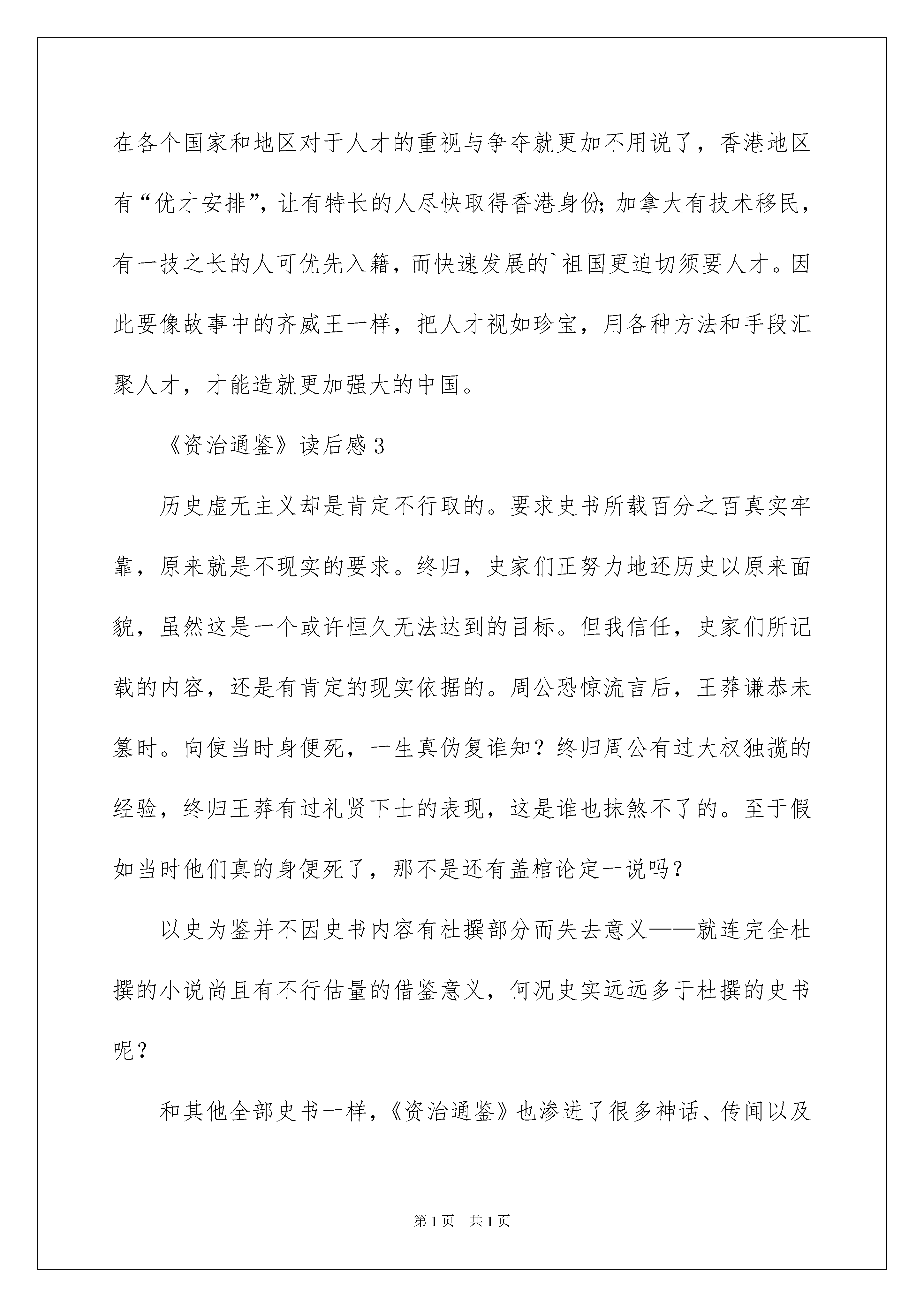 在各个国家和地区对于人才的重视与争夺就更加不用说了，香港地区有“优才安排”，让有特长的人尽快取得香港身份；加拿大有技术移民，有一技之长的人可优先入籍，而快速发展的`祖国更迫切须要人才。因此要像故事中的齐威王一样，把人才视如珍宝，用各种方法和手段汇聚人才，才能造就更加强大的中国。

《资治通鉴》读后感3

历史虚无主义却是肯定不行取的。要求史书所载百分之百真实牢靠，原来就是不现实的要求。终归，史家们正努力地还历史以原来面貌，虽然这是一个或许恒久无法达到的目标。但我信任，史家们所记载的内容，还是有肯定的现实依据的。周公恐惊流言后，王莽谦恭未篡时。向使当时身便死，一生真伪复谁知？终归周公有过大权独揽的经验，终归王莽有过礼贤下士的表现，这是谁也抹煞不了的。至于假如当时他们真的身便死了，那不是还有盖棺论定一说吗？

以史为鉴并不因史书内容有杜撰部分而失去意义——就连完全杜撰的小说尚且有不行估量的借鉴意义，何况史实远远多于杜撰的史书呢？

和其他全部史书一样，《资治通鉴》也渗进了很多神话、传闻以及

第1页 共1页